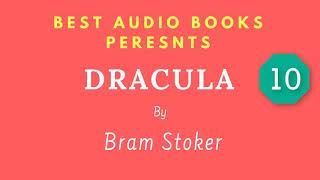 BEST AUDIO BOOKS PERESNTS

DRACULA

10

By

Bram Stoker